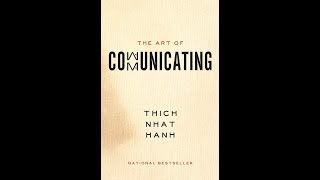 THE ART OF
COMMUNICATING

THICH
NHAT
HANH

NATIONAL BESTSELLER